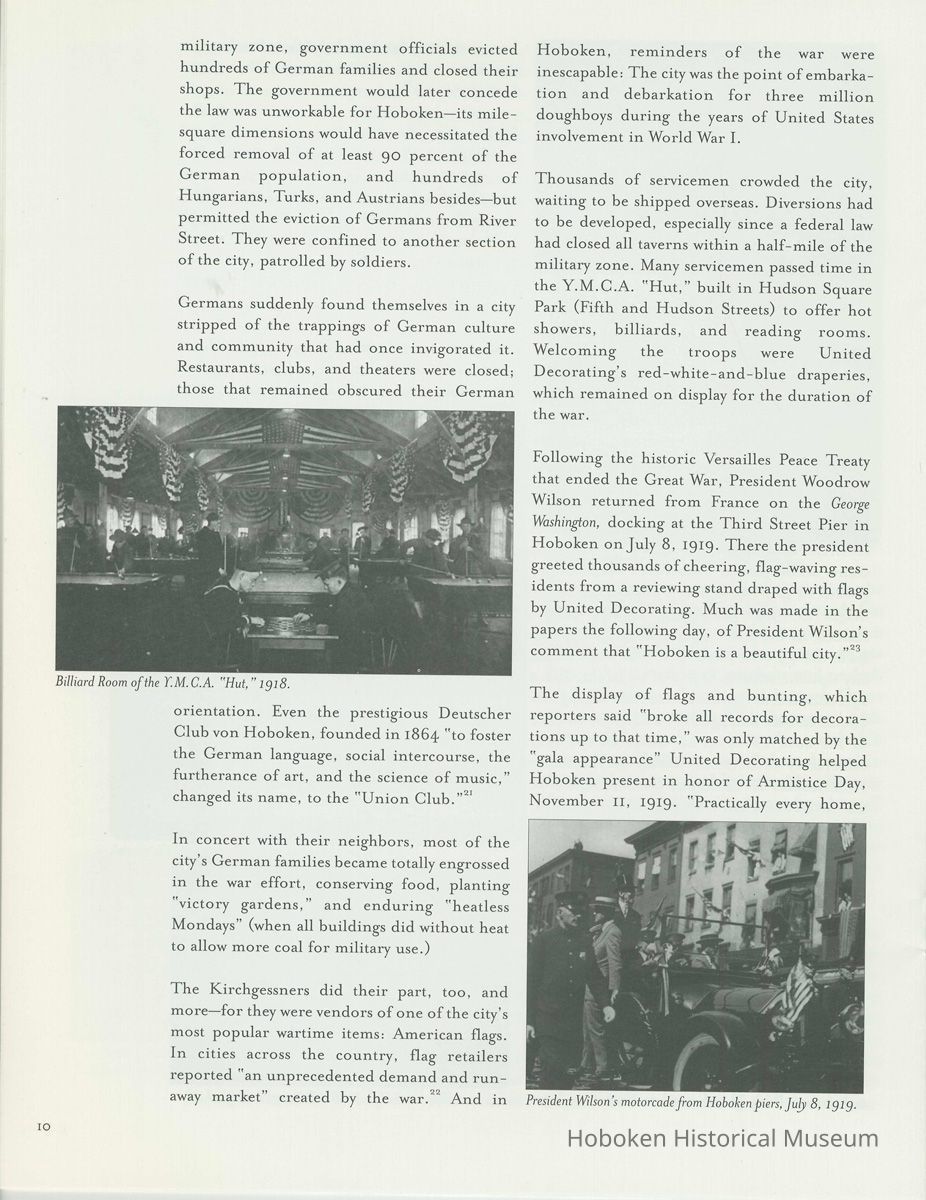 military zone, government officials evicted hundreds of German families and closed their shops. The government would later concede the law was unworkable for Hoboken—its mile-square dimensions would have necessitated the forced removal of at least 90 percent of the German population, and hundreds of Hungarians, Turks, and Austrians besides—but permitted the eviction of Germans from River Street. They were confined to another section of the city, patrolled by soldiers.

Germans suddenly found themselves in a city stripped of the trappings of German culture and community that had once invigorated it. Restaurants, clubs, and theaters were closed; those that remained obscured their German

Billiard Room of the Y.M.C.A. "Hut," 1918.

orientation. Even the prestigious Deutscher Club von Hoboken, founded in 1864 "to foster the German language, social intercourse, the furtherance of art, and the science of music," changed its name, to the "Union Club."$^{21}$

In concert with their neighbors, most of the city's German families became totally engrossed in the war effort, conserving food, planting "victory gardens," and enduring "heatless Mondays" (when all buildings did without heat to allow more coal for military use.)

The Kirchgessners did their part, too, and more—for they were vendors of one of the city's most popular wartime items: American flags. In cities across the country, flag retailers reported "an unprecedented demand and runaway market" created by the war.$^{22}$ And in

Hoboken, reminders of the war were inescapable: The city was the point of embarkation and debarkation for three million doughboys during the years of United States involvement in World War I.

Thousands of servicemen crowded the city, waiting to be shipped overseas. Diversions had to be developed, especially since a federal law had closed all taverns within a half-mile of the military zone. Many servicemen passed time in the Y.M.C.A. "Hut," built in Hudson Square Park (Fifth and Hudson Streets) to offer hot showers, billiards, and reading rooms. Welcoming the troops were United Decorating's red-white-and-blue draperies, which remained on display for the duration of the war.

Following the historic Versailles Peace Treaty that ended the Great War, President Woodrow Wilson returned from France on the George Washington, docking at the Third Street Pier in Hoboken on July 8, 1919. There the president greeted thousands of cheering, flag-waving residents from a reviewing stand draped with flags by United Decorating. Much was made in the papers the following day, of President Wilson's comment that "Hoboken is a beautiful city."$^{23}$

The display of flags and bunting, which reporters said "broke all records for decorations up to that time," was only matched by the "gala appearance" United Decorating helped Hoboken present in honor of Armistice Day, November 11, 1919. "Practically every home,

President Wilson's motorcade from Hoboken piers, July 8, 1919.

10

Hoboken Historical Museum